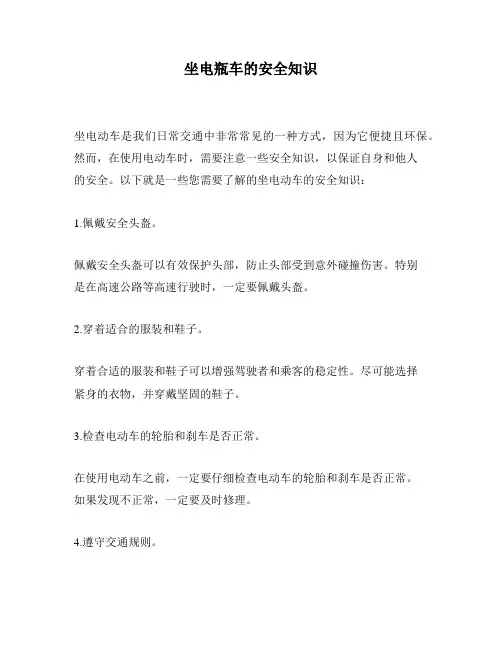 坐电瓶车的安全知识

坐电动车是我们日常交通中非常常见的一种方式，因为它便捷且环保。然而，在使用电动车时，需要注意一些安全知识，以保证自身和他人的安全。以下就是一些您需要了解的坐电动车的安全知识：

1.佩戴安全头盔。

佩戴安全头盔可以有效保护头部，防止头部受到意外碰撞伤害。特别是在高速公路等高速行驶时，一定要佩戴头盔。

2.穿着适合的服装和鞋子。

穿着合适的服装和鞋子可以增强驾驶者和乘客的稳定性。尽可能选择紧身的衣物，并穿戴坚固的鞋子。

3.检查电动车的轮胎和刹车是否正常。

在使用电动车之前，一定要仔细检查电动车的轮胎和刹车是否正常。如果发现不正常，一定要及时修理。

4.遵守交通规则。